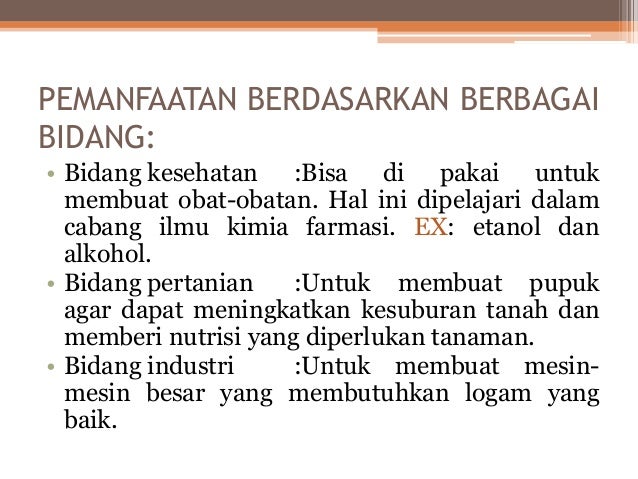 PEMANFAATAN BERDASARKAN BERBAGAI BIDANG:

• Bidang kesehatan :Bisa di pakai untuk membuat obat-obatan. Hal ini dipelajari dalam cabang ilmu kimia farmasi. EX: etanol dan alkohol.
• Bidang pertanian :Untuk membuat pupuk agar dapat meningkatkan kesuburan tanah dan memberi nutrisi yang diperlukan tanaman.
• Bidang industri :Untuk membuat mesin-mesin besar yang membutuhkan logam yang baik.